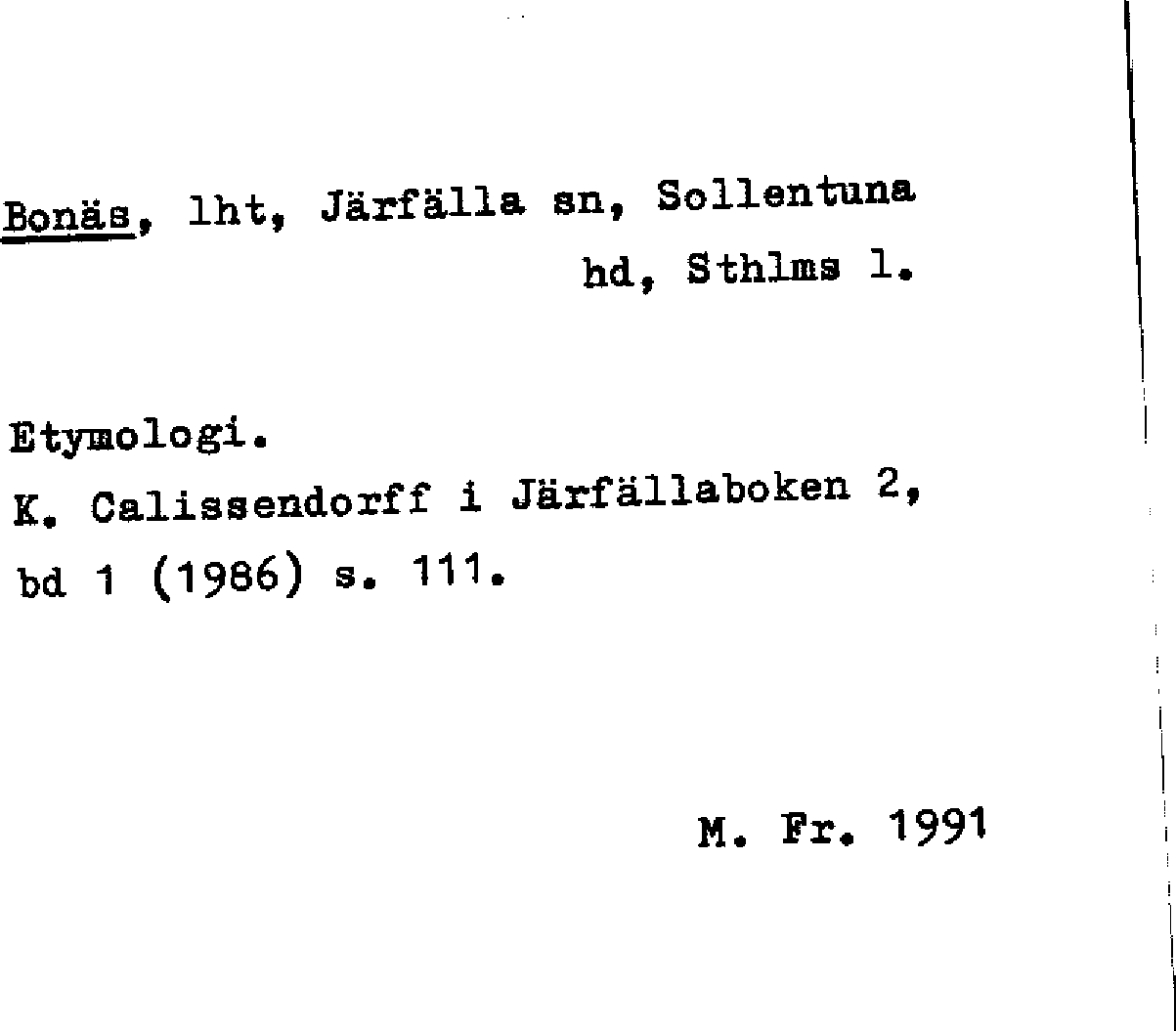 Bonäs, lht, Järfälla sn, Sollentuna hd, Sthlms l.

Etymologi.
K. Calissendorff i Järfällaboken 2, bd 1 (1986) s. 111.

M. Fr. 1991